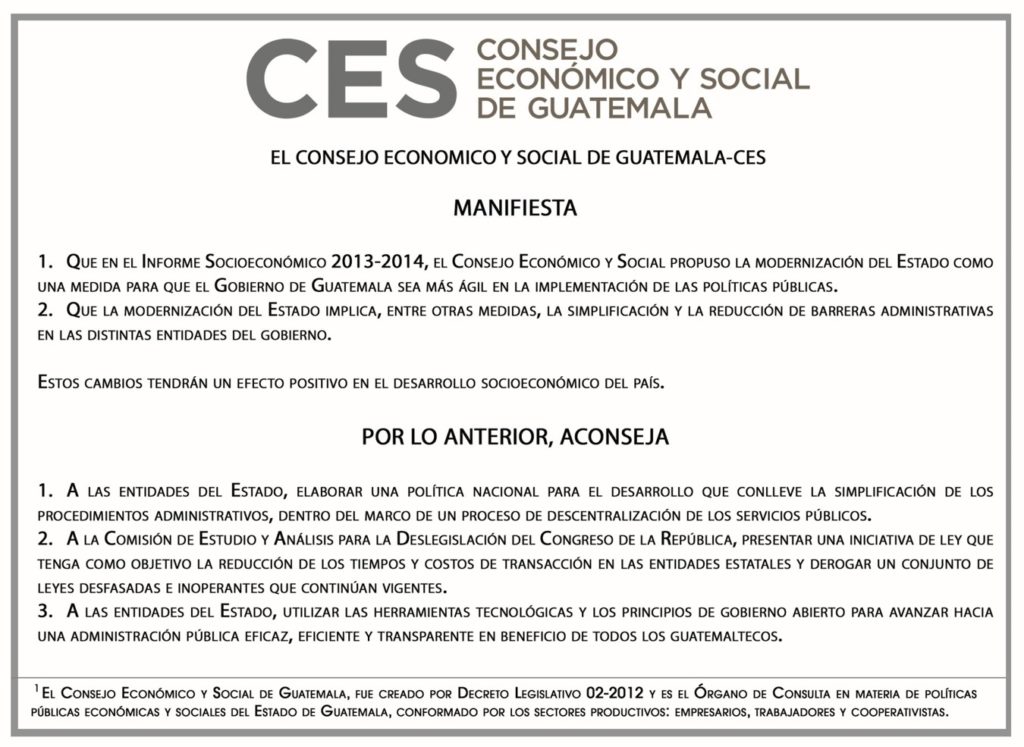 CES CONSEJO ECONÓMICO Y SOCIAL DE GUATEMALA

EL CONSEJO ECONOMICO Y SOCIAL DE GUATEMALA-CES

MANIFIESTA

1. Que en el Informe Socioeconómico 2013-2014, el Consejo Económico y Social propuso la modernización del Estado como una medida para que el Gobierno de Guatemala sea más ágil en la implementación de las políticas públicas.
2. Que la modernización del Estado implica, entre otras medidas, la simplificación y la reducción de barreras administrativas en las distintas entidades del gobierno.

Estos cambios tendrán un efecto positivo en el desarrollo socioeconómico del país.

POR LO ANTERIOR, ACONSEJA

1. A las entidades del Estado, elaborar una política nacional para el desarrollo que conlleve la simplificación de los procedimientos administrativos, dentro del marco de un proceso de descentralización de los servicios públicos.
2. A la Comisión de Estudio y Análisis para la Deslegislación del Congreso de la República, presentar una iniciativa de ley que tenga como objetivo la reducción de los tiempos y costos de transacción en las entidades estatales y derogar un conjunto de leyes desfasadas e inoperantes que continúan vigentes.
3. A las entidades del Estado, utilizar las herramientas tecnológicas y los principios de gobierno abierto para avanzar hacia una administración pública eficaz, eficiente y transparente en beneficio de todos los guatemaltecos.

$^1$El Consejo Económico y Social de Guatemala, fue creado por Decreto Legislativo 02-2012 y es el Órgano de Consulta en materia de políticas públicas económicas y sociales del Estado de Guatemala, conformado por los sectores productivos: empresarios, trabajadores y cooperativistas.